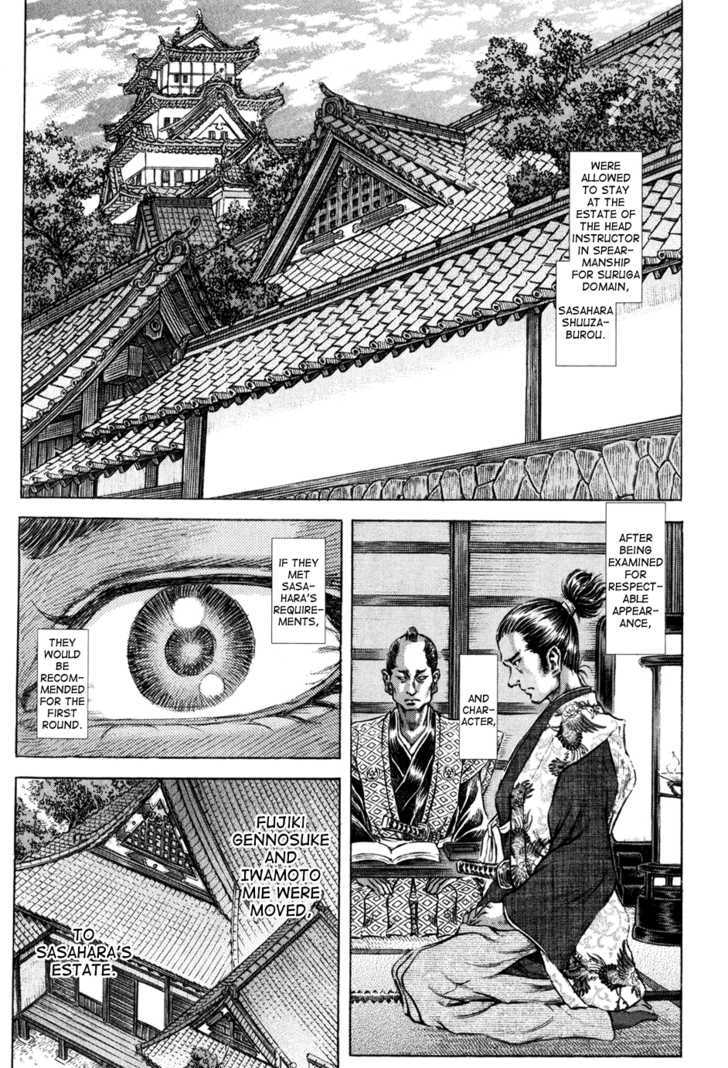 WERE ALLOWED TO STAY AT THE ESTATE OF THE HEAD INSTRUCTOR IN SPEARMANSHIP FOR SURUGA DOMAIN,

SASAHARA SHUUZABUROU.

AFTER BEING EXAMINED FOR RESPECTABLE APPEARANCE,

AND CHARACTER,

IF THEY MET SASAHARA'S REQUIREMENTS,

THEY WOULD BE RECOMMENDED FOR THE FIRST ROUND.

FUJIKI GENNOSUKE AND IWAMOTO MIE WERE MOVED,

TO SASAHARA'S ESTATE.